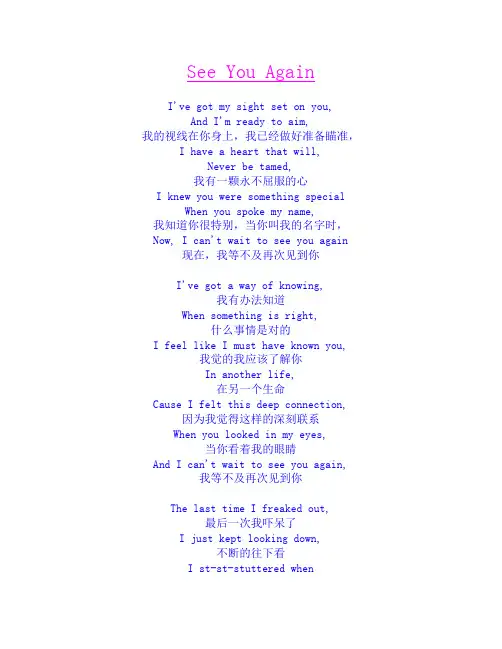 See You Again

I've got my sight set on you,
And I'm ready to aim,
我的视线在你身上，我已经做好准备瞄准，
I have a heart that will,
Never be tamed,
我有一颗永不屈服的心
I knew you were something special
When you spoke my name,
我知道你很特别，当你叫我的名字时，
Now, I can't wait to see you again
现在，我等不及再次见到你

I've got a way of knowing,
我有办法知道
When something is right,
什么事情是对的
I feel like I must have known you,
我觉的我应该了解你
In another life,
在另一个生命
Cause I felt this deep connection,
因为我觉得这样的深刻联系
When you looked in my eyes,
当你看着我的眼睛
And I can't wait to see you again,
我等不及再次见到你

The last time I freaked out,
最后一次我吓呆了
I just kept looking down,
不断的往下看
I st-st-stuttered when